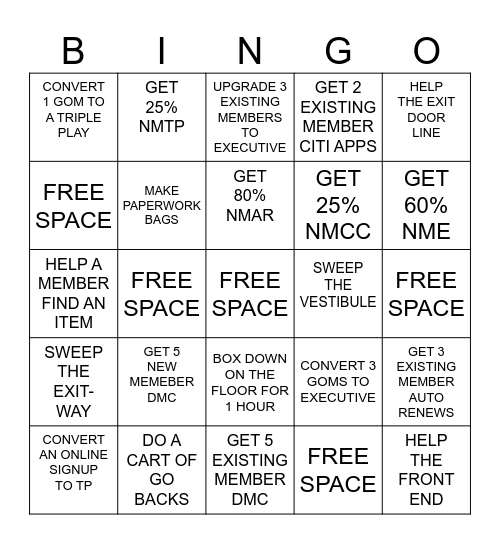 | B | I | N | G | O |
|---|---|---|---|---|
| CONVERT 1 GOM TO A TRIPLE PLAY | GET 25% NMTP | UPGRADE 3 EXISTING MEMBERS TO EXECUTIVE | GET 2 EXISTING MEMBER CITI APPS | HELP THE EXIT DOOR LINE |
| FREE SPACE | MAKE PAPERWORK BAGS | GET 80% NMAR | GET 25% NMCC | GET 60% NME |
| HELP A MEMBER FIND AN ITEM | FREE SPACE | FREE SPACE | SWEEP THE VESTIBULE | FREE SPACE |
| SWEEP THE EXIT-WAY | GET 5 NEW MEMEBER DMC | BOX DOWN ON THE FLOOR FOR 1 HOUR | CONVERT 3 GOMS TO EXECUTIVE | GET 3 EXISTING MEMBER AUTO RENEWS |
| CONVERT AN ONLINE SIGNUP TO TP | DO A CART OF GO BACKS | GET 5 EXISTING MEMBER DMC | FREE SPACE | HELP THE FRONT END |